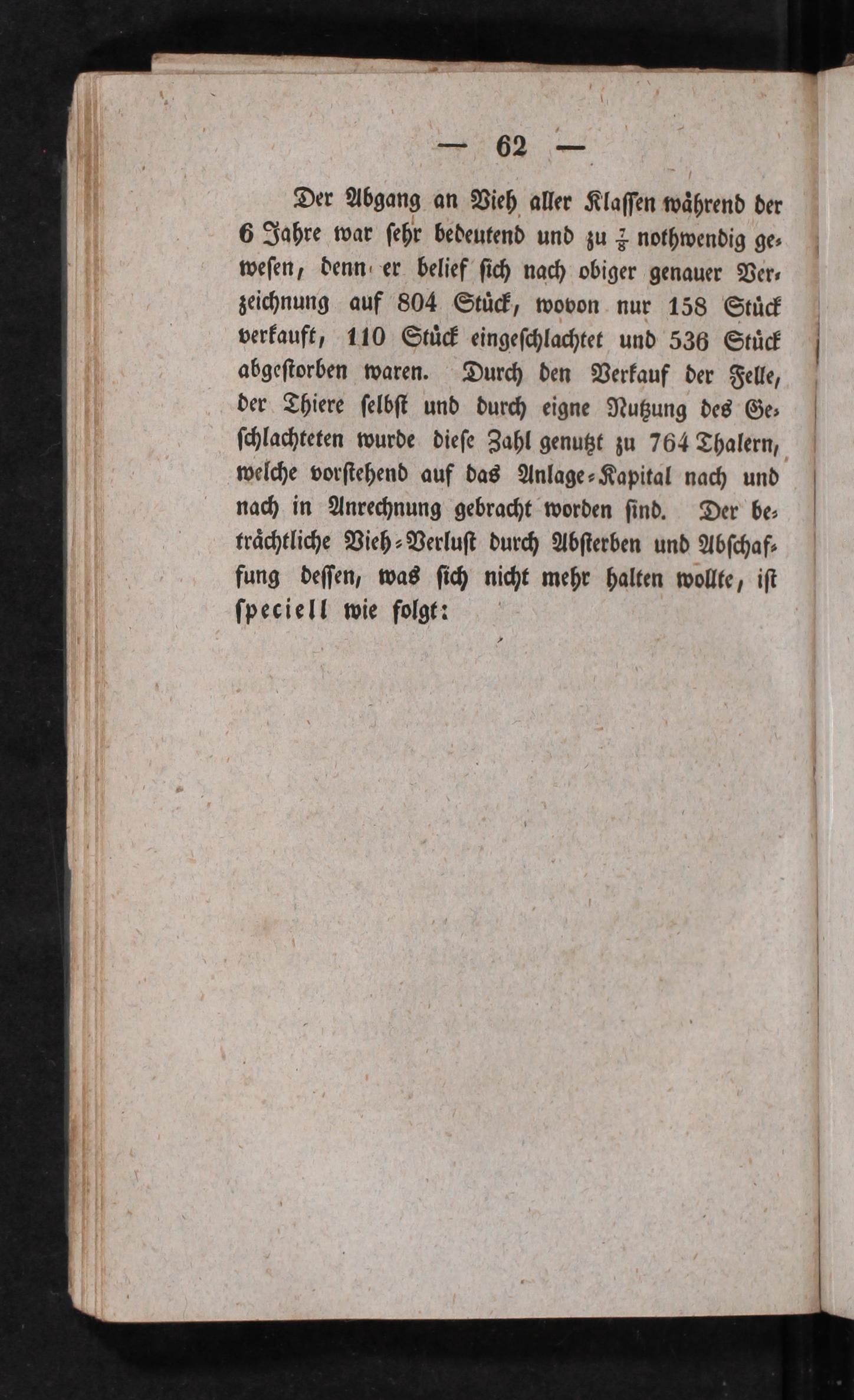 — 62 —

Der Abgang an Vieh aller Klassen während der 6 Jahre war sehr bedeutend und zu $\frac{7}{8}$ nothwendig gewesen, denn er belief sich nach obiger genauer Verzeichnung auf 804 Stück, wovon nur 158 Stück verkauft, 110 Stück eingeschlachtet und 536 Stück abgestorben waren. Durch den Verkauf der Felle, der Thiere selbst und durch eigne Nutzung des Geschlachteten wurde diese Zahl genutzt zu 764 Thalern, welche vorstehend auf das Anlage-Kapital nach und nach in Anrechnung gebracht worden sind. Der beträchtliche Vieh-Verlust durch Absterben und Abschaffung dessen, was sich nicht mehr halten wollte, ist speciell wie folgt: